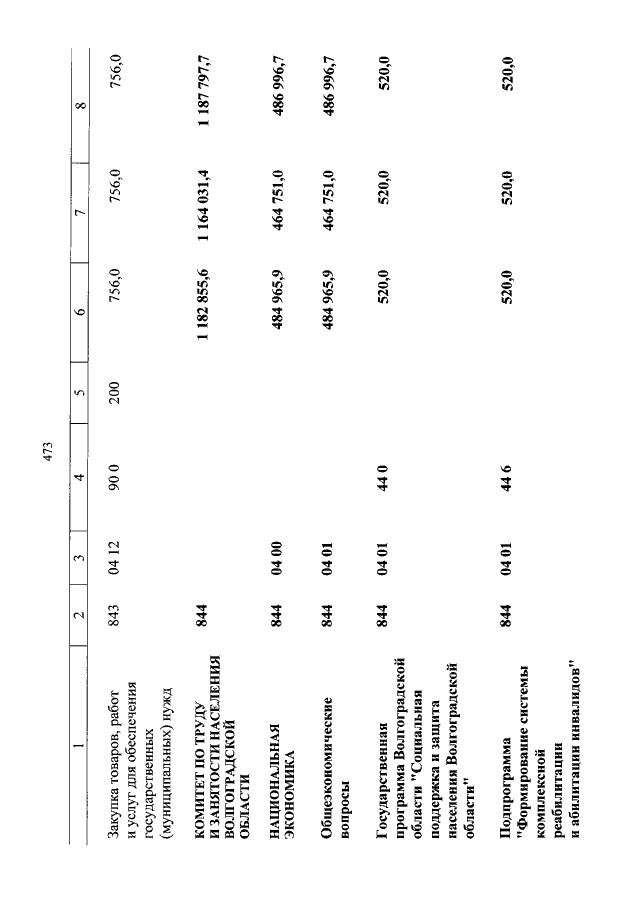 473

| 1 | 2 | 3 | 4 | 5 | 6 | 7 | 8 |
|---|---|---|---|---|---|---|---|
| Закупка товаров, работ и услуг для обеспечения государственных (муниципальных) нужд | 843 | 04 12 | 90 0 | 200 | 756,0 | 756,0 | 756,0 |
| КОМИТЕТ ПО ТРУДУ И ЗАНЯТОСТИ НАСЕЛЕНИЯ ВОЛГОГРАДСКОЙ ОБЛАСТИ | 844 | | | | 1 182 855,6 | 1 164 031,4 | 1 187 797,7 |
| НАЦИОНАЛЬНАЯ ЭКОНОМИКА | 844 | 04 00 | | | 484 965,9 | 464 751,0 | 486 996,7 |
| Общеэкономические вопросы | 844 | 04 01 | | | 484 965,9 | 464 751,0 | 486 996,7 |
| Государственная программа Волгоградской области "Социальная поддержка и защита населения Волгоградской области" | 844 | 04 01 | 44 0 | | 520,0 | 520,0 | 520,0 |
| Подпрограмма "Формирование системы комплексной реабилитации и абилитации инвалидов" | 844 | 04 01 | 44 6 | | 520,0 | 520,0 | 520,0 |